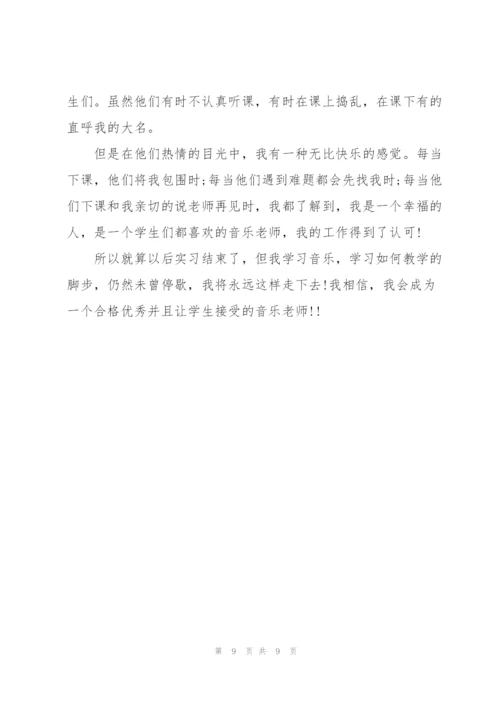 生们。虽然他们有时不认真听课，有时在课上捣乱，在课下有的直呼我的大名。

但是在他们热情的目光中，我有一种无比快乐的感觉。每当下课，他们将我包围时;每当他们遇到难题都会先找我时;每当他们下课和我亲切的说老师再见时，我都了解到，我是一个幸福的人，是一个学生们都喜欢的音乐老师，我的工作得到了认可!

所以就算以后实习结束了，但我学习音乐，学习如何教学的脚步，仍然未曾停歇，我将永远这样走下去!我相信，我会成为一个合格优秀并且让学生接受的音乐老师!!

第 9 页 共 9 页